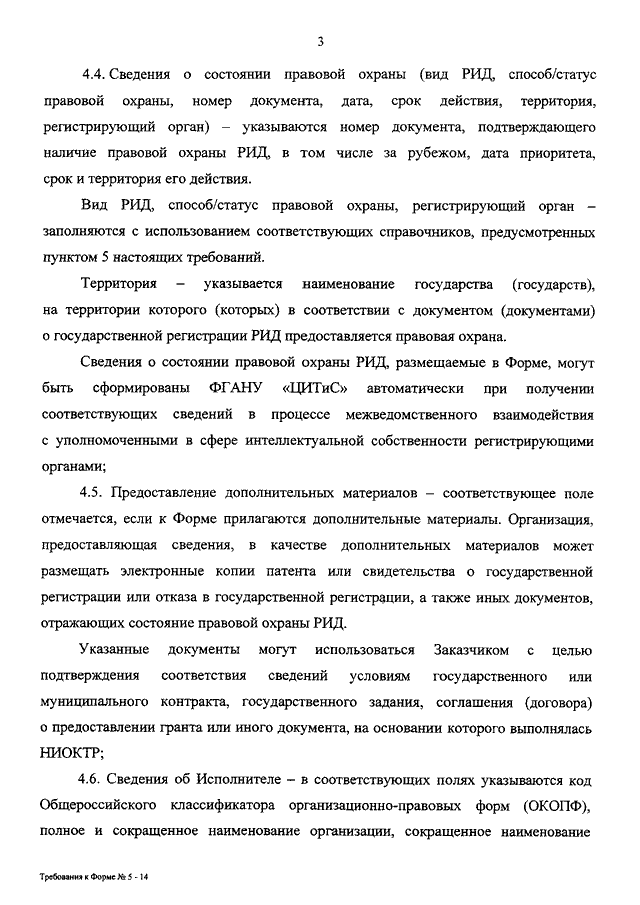 3

4.4. Сведения о состоянии правовой охраны (вид РИД, способ/статус правовой охраны, номер документа, дата, срок действия, территория, регистрирующий орган) – указываются номер документа, подтверждающего наличие правовой охраны РИД, в том числе за рубежом, дата приоритета, срок и территория его действия.

Вид РИД, способ/статус правовой охраны, регистрирующий орган – заполняются с использованием соответствующих справочников, предусмотренных пунктом 5 настоящих требований.

Территория – указывается наименование государства (государств), на территории которого (которых) в соответствии с документом (документами) о государственной регистрации РИД предоставляется правовая охрана.

Сведения о состоянии правовой охраны РИД, размещаемые в Форме, могут быть сформированы ФГАНУ «ЦИТиС» автоматически при получении соответствующих сведений в процессе межведомственного взаимодействия с уполномоченными в сфере интеллектуальной собственности регистрирующими органами;

4.5. Предоставление дополнительных материалов – соответствующее поле отмечается, если к Форме прилагаются дополнительные материалы. Организация, предоставляющая сведения, в качестве дополнительных материалов может размещать электронные копии патента или свидетельства о государственной регистрации или отказа в государственной регистрации, а также иных документов, отражающих состояние правовой охраны РИД.

Указанные документы могут использоваться Заказчиком с целью подтверждения соответствия сведений условиям государственного или муниципального контракта, государственного задания, соглашения (договора) о предоставлении гранта или иного документа, на основании которого выполнялась НИОКТР;

4.6. Сведения об Исполнителе – в соответствующих полях указываются код Общероссийского классификатора организационно-правовых форм (ОКОПФ), полное и сокращенное наименование организации, сокращенное наименование

Требования к Форме № 5 - 14